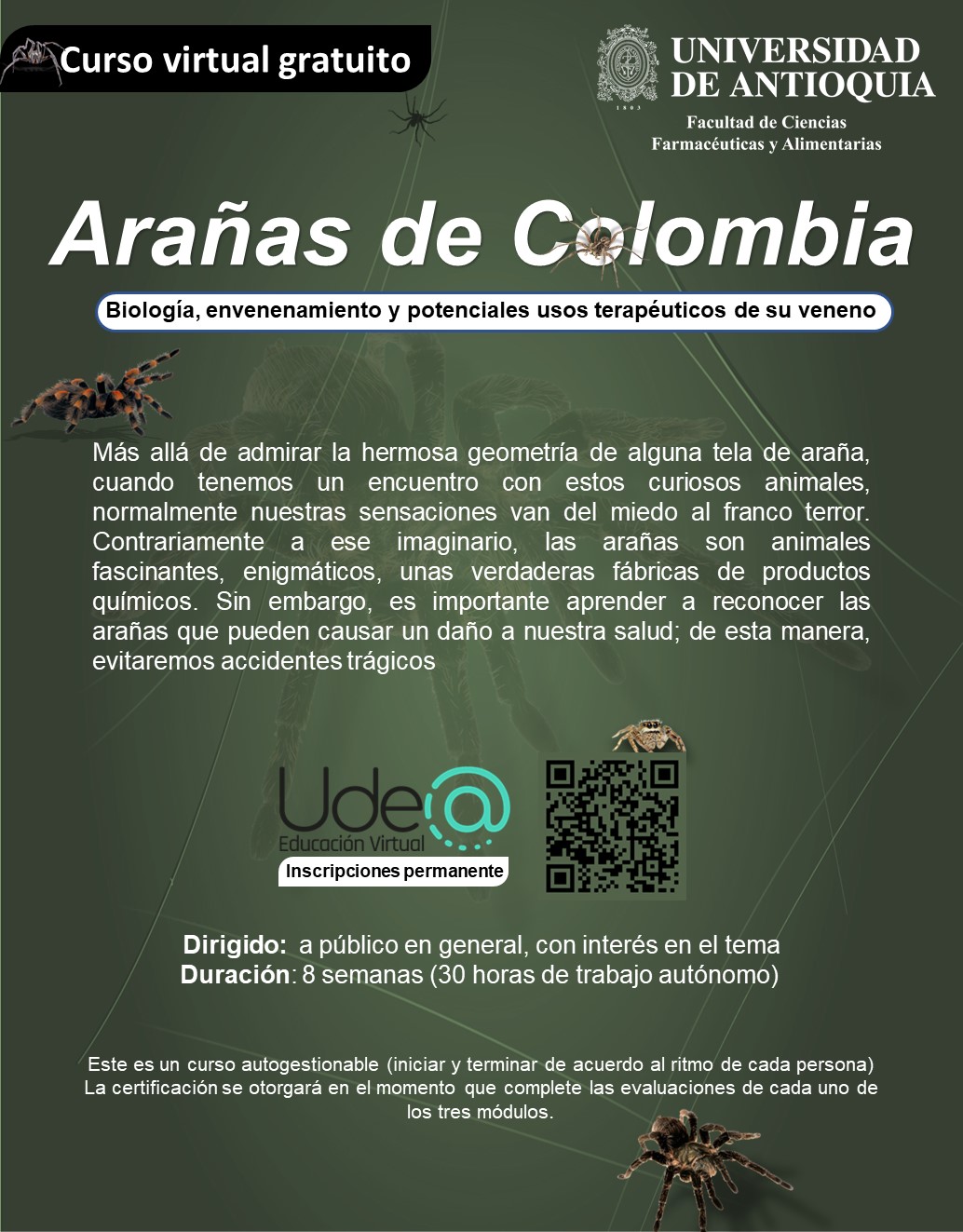 Curso virtual gratuito

UNIVERSIDAD DE ANTIOQUIA

1803

Facultad de Ciencias Farmacéuticas y Alimentarias

Arañas de Colombia

Biología, envenenamiento y potenciales usos terapéuticos de su veneno

Más allá de admirar la hermosa geometría de alguna tela de araña, cuando tenemos un encuentro con estos curiosos animales, normalmente nuestras sensaciones van del miedo al franco terror. Contrariamente a ese imaginario, las arañas son animales fascinantes, enigmáticos, unas verdaderas fábricas de productos químicos. Sin embargo, es importante aprender a reconocer las arañas que pueden causar un daño a nuestra salud; de esta manera, evitaremos accidentes trágicos

Ude@

Educación Virtual

Inscripciones permanente

Dirigido: a público en general, con interés en el tema
Duración: 8 semanas (30 horas de trabajo autónomo)

Este es un curso autogestionable (iniciar y terminar de acuerdo al ritmo de cada persona) La certificación se otorgará en el momento que complete las evaluaciones de cada uno de los tres módulos.